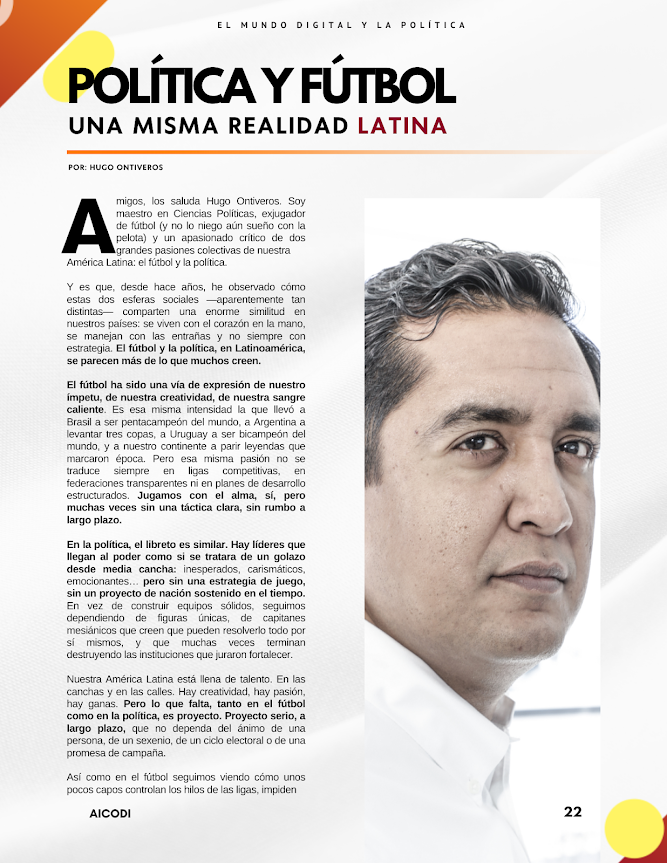 EL MUNDO DIGITAL Y LA POLÍTICA

POLÍTICA Y FÚTBOL
UNA MISMA REALIDAD LATINA

POR: HUGO ONTIVEROS

Amigos, los saluda Hugo Ontiveros. Soy maestro en Ciencias Políticas, exjugador de fútbol (y no lo niego aún sueño con la pelota) y un apasionado crítico de dos grandes pasiones colectivas de nuestra América Latina: el fútbol y la política.

Y es que, desde hace años, he observado cómo estas dos esferas sociales —aparentemente tan distintas— comparten una enorme similitud en nuestros países: se viven con el corazón en la mano, se manejan con las entrañas y no siempre con estrategia. El fútbol y la política, en Latinoamérica, se parecen más de lo que muchos creen.

El fútbol ha sido una vía de expresión de nuestro ímpetu, de nuestra creatividad, de nuestra sangre caliente. Es esa misma intensidad la que llevó a Brasil a ser pentacampeón del mundo, a Argentina a levantar tres copas, a Uruguay a ser bicampeón del mundo, y a nuestro continente a parir leyendas que marcaron época. Pero esa misma pasión no se traduce siempre en ligas competitivas, en federaciones transparentes ni en planes de desarrollo estructurados. Jugamos con el alma, sí, pero muchas veces sin una táctica clara, sin rumbo a largo plazo.

En la política, el libreto es similar. Hay líderes que llegan al poder como si se tratara de un golazo desde media cancha: inesperados, carismáticos, emocionantes… pero sin una estrategia de juego, sin un proyecto de nación sostenido en el tiempo. En vez de construir equipos sólidos, seguimos dependiendo de figuras únicas, de capitanes mesiánicos que creen que pueden resolverlo todo por sí mismos, y que muchas veces terminan destruyendo las instituciones que juraron fortalecer.

Nuestra América Latina está llena de talento. En las canchas y en las calles. Hay creatividad, hay pasión, hay ganas. Pero lo que falta, tanto en el fútbol como en la política, es proyecto. Proyecto serio, a largo plazo, que no dependa del ánimo de una persona, de un sexenio, de un ciclo electoral o de una promesa de campaña.

Así como en el fútbol seguimos viendo cómo unos pocos capos controlan los hilos de las ligas, impiden

AICODI

22